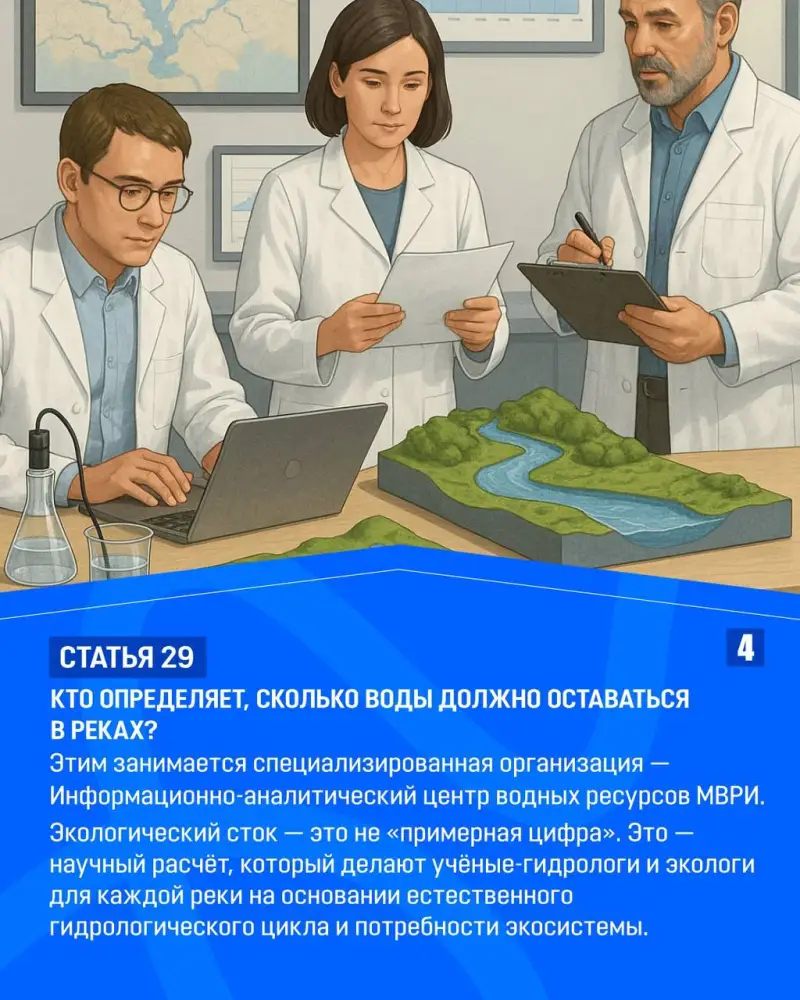 СТАТЬЯ 29

4

КТО ОПРЕДЕЛЯЕТ, СКОЛЬКО ВОДЫ ДОЛЖНО ОСТАВАТЬСЯ В РЕКАХ?

Этим занимается специализированная организация — Информационно-аналитический центр водных ресурсов МВРИ.

Экологический сток — это не «примерная цифра». Это — научный расчёт, который делают учёные-гидрологи и экологи для каждой реки на основании естественного гидрологического цикла и потребности экосистемы.